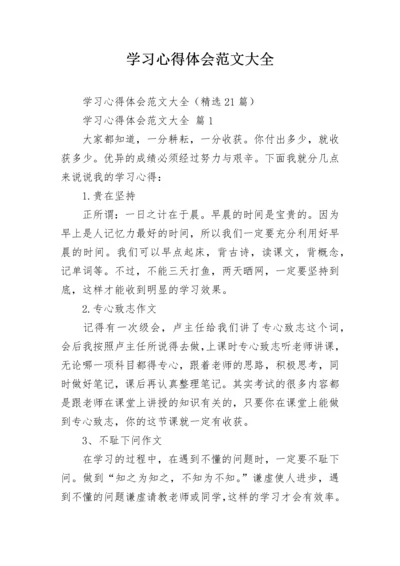 学习心得体会范文大全

学习心得体会范文大全（精选21篇）

学习心得体会范文大全 篇1

大家都知道，一分耕耘，一分收获。你付出多少，就收获多少。优异的成绩必须经过努力与艰辛。下面我就分几点来说说我的学习心得：

1.贵在坚持

正所谓：一日之计在于晨。早晨的时间是宝贵的。因为早上是人记忆力最好的时间，所以我们一定要充分利用好早晨的时间。我们可以早点起床，背古诗，读课文，背概念，记单词等。不过，不能三天打鱼，两天晒网，一定要坚持到底，这样才能收到明显的学习效果。

2.专心致志作文

记得有一次级会，卢主任给我们讲了专心致志这个词，会后我按照卢主任所说得去做，上课时专心致志听老师讲课，无论哪一项科目都得专心，跟着老师的思路，积极思考，同时做好笔记，课后再认真整理笔记。其实考试的很多内容都是跟老师在课堂上讲授的知识有关的，只要你在课堂上能做到专心致志，你的这节课就一定有收获。

3、不耻下问作文

在学习的过程中，在遇到不懂的问题时，一定要不耻下问。做到“知之为知之，不知为不知。”谦虚使人进步，遇到不懂的问题谦虚请教老师或同学，这样的学习才会有效率。